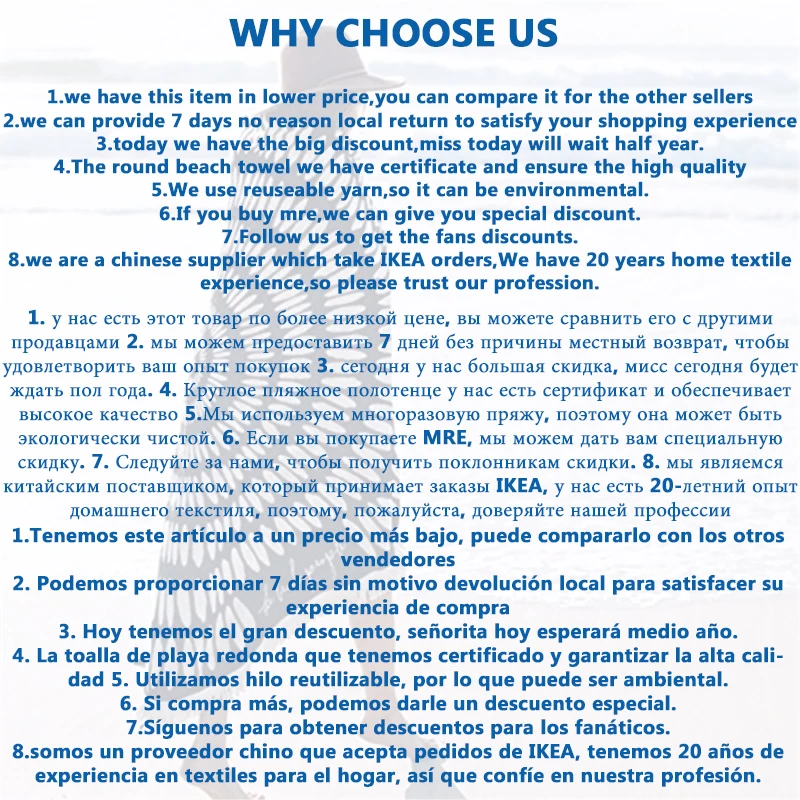 WHY CHOOSE US

1.we have this item in lower price,you can compare it for the other sellers
2.we can provide 7 days no reason local return to satisfy your shopping experience
3.today we have the big discount,miss today will wait half year.
4.The round beach towel we have certificate and ensure the high quality
5.We use reuseable yarn,so it can be environmental.
6.If you buy mre,we can give you special discount.
7.Follow us to get the fans discounts.
8.we are a chinese supplier which take IKEA orders,We have 20 years home textile experience,so please trust our profession.

1. у нас есть этот товар по более низкой цене, вы можете сравнить его с другими продавцами 2. мы можем предоставить 7 дней без причины местный возврат, чтобы удовлетворить ваш опыт покупок 3. сегодня у нас большая скидка, мисс сегодня будет ждать пол года. 4. Круглое пляжное полотенце у нас есть сертификат и обеспечивает высокое качество 5.Мы используем многоразовую пряжу, поэтому она может быть экологически чистой. 6. Если вы покупаете MRE, мы можем дать вам специальную скидку. 7. Следуйте за нами, чтобы получить поклонникам скидки. 8. мы являемся китайским поставщиком, который принимает заказы IKEA, у нас есть 20-летний опыт домашнего текстиля, поэтому, пожалуйста, доверяйте нашей профессии

1.Tenemos este artículo a un precio más bajo, puede compararlo con los otros vendedores
2. Podemos proporcionar 7 días sin motivo devolución local para satisfacer su experiencia de compra
3. Hoy tenemos el gran descuento, señorita hoy esperará medio año.
4. La toalla de playa redonda que tenemos certificado y garantizar la alta calidad 5. Utilizamos hilo reutilizable, por lo que puede ser ambiental.
6. Si compra más, podemos darle un descuento especial.
7.Síguenos para obtener descuentos para los fanáticos.
8.somos un proveedor chino que acepta pedidos de IKEA, tenemos 20 años de experiencia en textiles para el hogar, así que confíe en nuestra profesión.